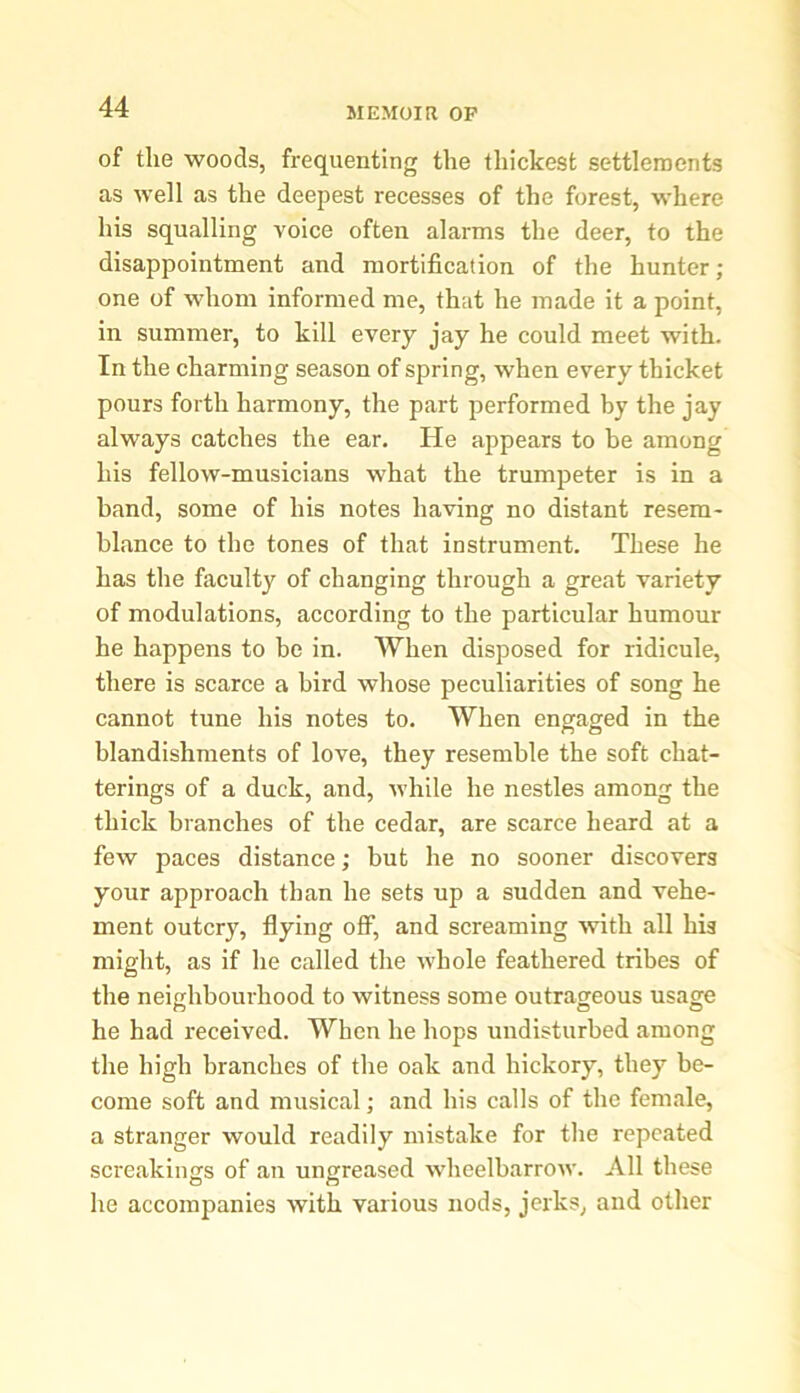 44

MEMOIR OF

of the woods, frequenting the thickest settlements as well as the deepest recesses of the forest, where his squalling voice often alarms the deer, to the disappointment and mortification of the hunter; one of whom informed me, that he made it a point, in summer, to kill every jay he could meet with. In the charming season of spring, when every thicket pours forth harmony, the part performed by the jay always catches the ear. He appears to be among his fellow-musicians what the trumpeter is in a band, some of his notes having no distant resemblance to the tones of that instrument. These he has the faculty of changing through a great variety of modulations, according to the particular humour he happens to be in. When disposed for ridicule, there is scarce a bird whose peculiarities of song he cannot tune his notes to. When engaged in the blandishments of love, they resemble the soft chatterings of a duck, and, while he nestles among the thick branches of the cedar, are scarce heard at a few paces distance; but he no sooner discovers your approach than he sets up a sudden and vehement outcry, flying off, and screaming with all his might, as if he called the whole feathered tribes of the neighbourhood to witness some outrageous usage he had received. When he hops undisturbed among the high branches of the oak and hickory, they become soft and musical; and his calls of the female, a stranger would readily mistake for the repeated screakings of an ungreased wheelbarrow. All these he accompanies with various nods, jerks, and other